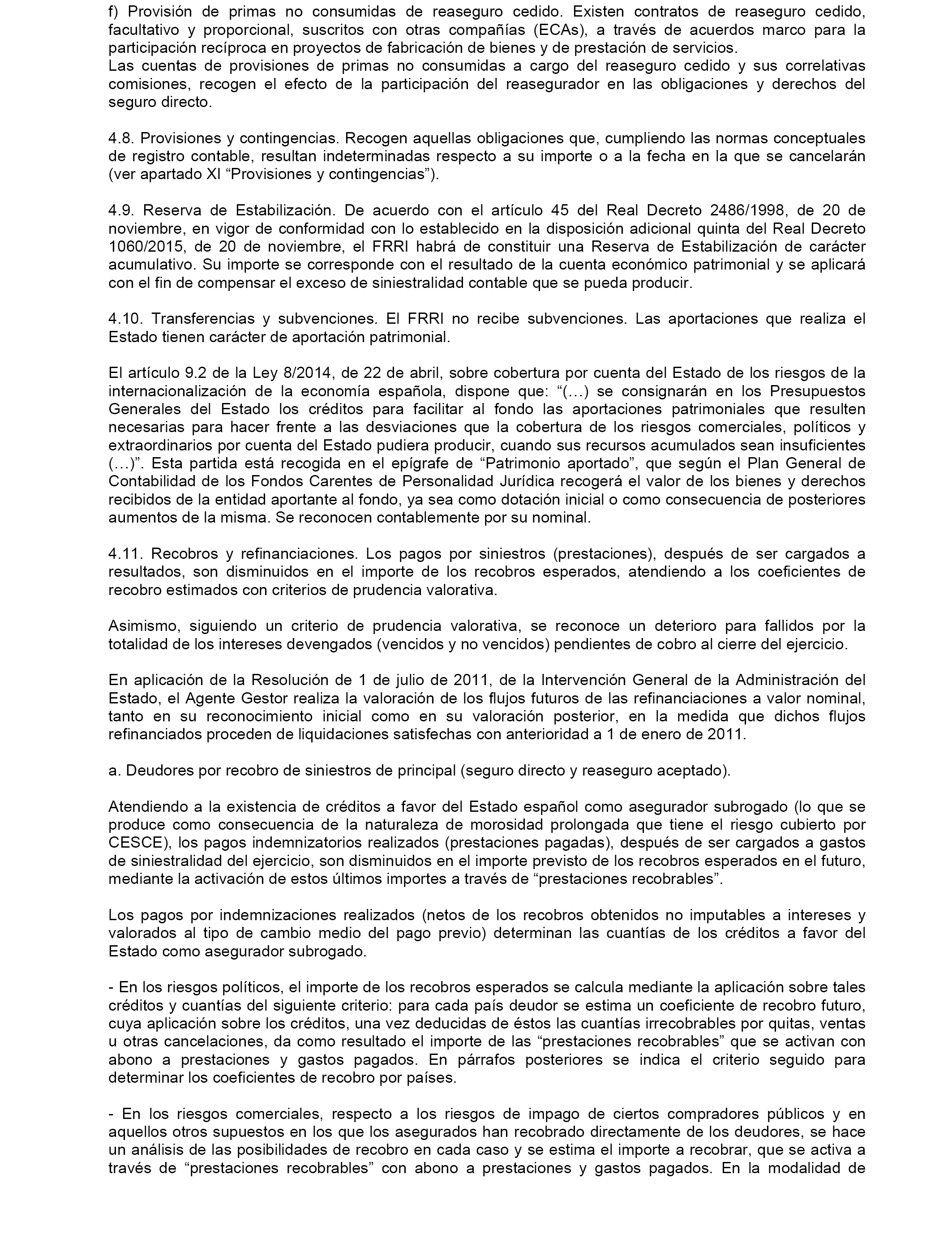 f) Provisión de primas no consumidas de reaseguro cedido. Existen contratos de reaseguro cedido, facultativo y proporcional, suscritos con otras compañías (ECAs), a través de acuerdos marco para la participación recíproca en proyectos de fabricación de bienes y de prestación de servicios.
Las cuentas de provisiones de primas no consumidas a cargo del reaseguro cedido y sus correlativas comisiones, recogen el efecto de la participación del reasegurador en las obligaciones y derechos del seguro directo.

4.8. Provisiones y contingencias. Recogen aquellas obligaciones que, cumpliendo las normas conceptuales de registro contable, resultan indeterminadas respecto a su importe o a la fecha en la que se cancelarán (ver apartado XI “Provisiones y contingencias”).

4.9. Reserva de Estabilización. De acuerdo con el artículo 45 del Real Decreto 2486/1998, de 20 de noviembre, en vigor de conformidad con lo establecido en la disposición adicional quinta del Real Decreto 1060/2015, de 20 de noviembre, el FRRI habrá de constituir una Reserva de Estabilización de carácter acumulativo. Su importe se corresponde con el resultado de la cuenta económico patrimonial y se aplicará con el fin de compensar el exceso de siniestralidad contable que se pueda producir.

4.10. Transferencias y subvenciones. El FRRI no recibe subvenciones. Las aportaciones que realiza el Estado tienen carácter de aportación patrimonial.

El artículo 9.2 de la Ley 8/2014, de 22 de abril, sobre cobertura por cuenta del Estado de los riesgos de la internacionalización de la economía española, dispone que: “(…) se consignarán en los Presupuestos Generales del Estado los créditos para facilitar al fondo las aportaciones patrimoniales que resulten necesarias para hacer frente a las desviaciones que la cobertura de los riesgos comerciales, políticos y extraordinarios por cuenta del Estado pudiera producir, cuando sus recursos acumulados sean insuficientes (…)”. Esta partida está recogida en el epígrafe de “Patrimonio aportado”, que según el Plan General de Contabilidad de los Fondos Carentes de Personalidad Jurídica recogerá el valor de los bienes y derechos recibidos de la entidad aportante al fondo, ya sea como dotación inicial o como consecuencia de posteriores aumentos de la misma. Se reconocen contablemente por su nominal.

4.11. Recobros y refinanciaciones. Los pagos por siniestros (prestaciones), después de ser cargados a resultados, son disminuidos en el importe de los recobros esperados, atendiendo a los coeficientes de recobro estimados con criterios de prudencia valorativa.

Asimismo, siguiendo un criterio de prudencia valorativa, se reconoce un deterioro para fallidos por la totalidad de los intereses devengados (vencidos y no vencidos) pendientes de cobro al cierre del ejercicio.

En aplicación de la Resolución de 1 de julio de 2011, de la Intervención General de la Administración del Estado, el Agente Gestor realiza la valoración de los flujos futuros de las refinanciaciones a valor nominal, tanto en su reconocimiento inicial como en su valoración posterior, en la medida que dichos flujos refinanciados proceden de liquidaciones satisfechas con anterioridad a 1 de enero de 2011.

a. Deudores por recobro de siniestros de principal (seguro directo y reaseguro aceptado).

Atendiendo a la existencia de créditos a favor del Estado español como asegurador subrogado (lo que se produce como consecuencia de la naturaleza de morosidad prolongada que tiene el riesgo cubierto por CESCE), los pagos indemnizatorios realizados (prestaciones pagadas), después de ser cargados a gastos de siniestralidad del ejercicio, son disminuidos en el importe previsto de los recobros esperados en el futuro, mediante la activación de estos últimos importes a través de “prestaciones recobrables”.

Los pagos por indemnizaciones realizados (netos de los recobros obtenidos no imputables a intereses y valorados al tipo de cambio medio del pago previo) determinan las cuantías de los créditos a favor del Estado como asegurador subrogado.

- En los riesgos políticos, el importe de los recobros esperados se calcula mediante la aplicación sobre tales créditos y cuantías del siguiente criterio: para cada país deudor se estima un coeficiente de recobro futuro, cuya aplicación sobre los créditos, una vez deducidas de éstos las cuantías irrecobrables por quitas, ventas u otras cancelaciones, da como resultado el importe de las “prestaciones recobrables” que se activan con abono a prestaciones y gastos pagados. En párrafos posteriores se indica el criterio seguido para determinar los coeficientes de recobro por países.

- En los riesgos comerciales, respecto a los riesgos de impago de ciertos compradores públicos y en aquellos otros supuestos en los que los asegurados han recobrado directamente de los deudores, se hace un análisis de las posibilidades de recobro en cada caso y se estima el importe a recobrar, que se activa a través de “prestaciones recobrables” con abono a prestaciones y gastos pagados. En la modalidad de